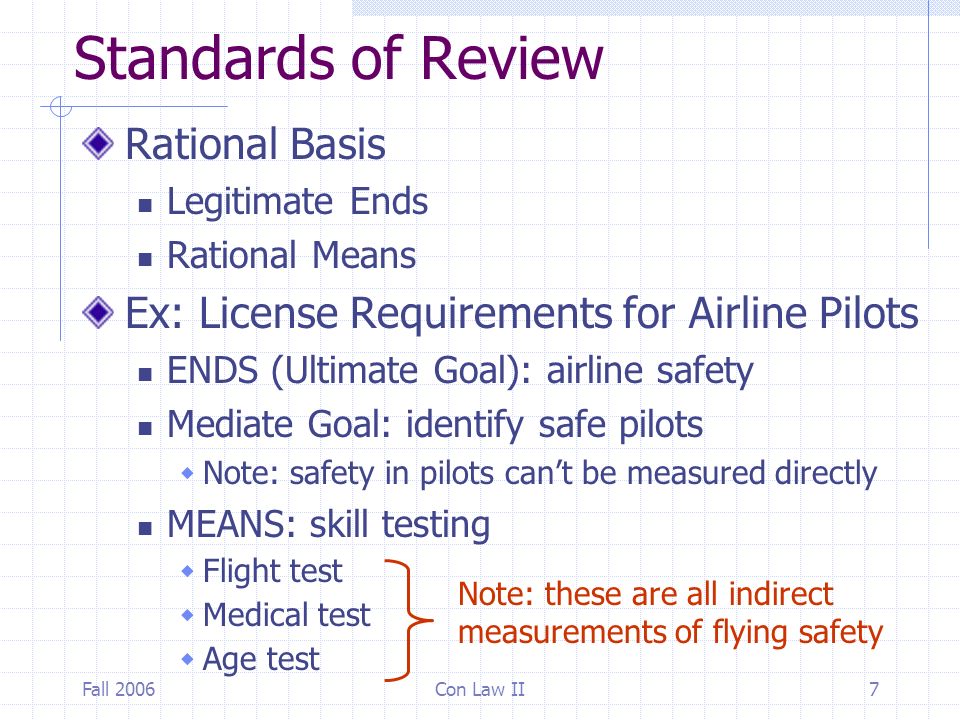 Standards of Review

Rational Basis

Legitimate Ends

Rational Means

Ex: License Requirements for Airline Pilots

ENDS (Ultimate Goal): airline safety

Mediate Goal: identify safe pilots

Note: safety in pilots can't be measured directly

MEANS: skill testing

Flight test

Medical test

Age test

Note: these are all indirect measurements of flying safety

Fall 2006

Con Law II

7